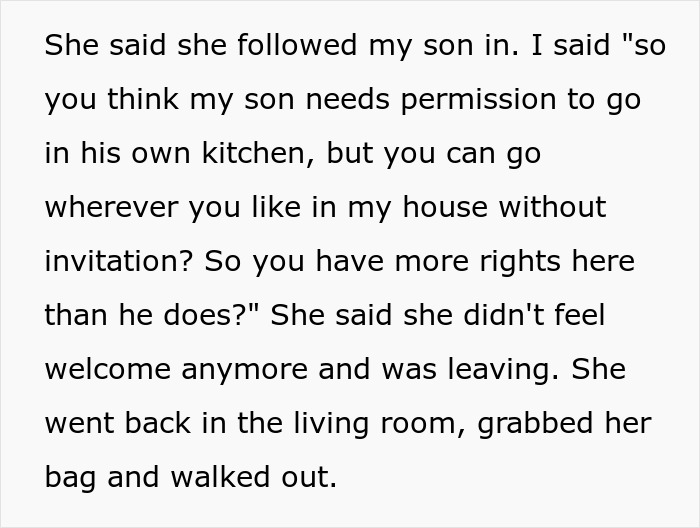 She said she followed my son in. I said "so you think my son needs permission to go in his own kitchen, but you can go wherever you like in my house without invitation? So you have more rights here than he does?" She said she didn't feel welcome anymore and was leaving. She went back in the living room, grabbed her bag and walked out.